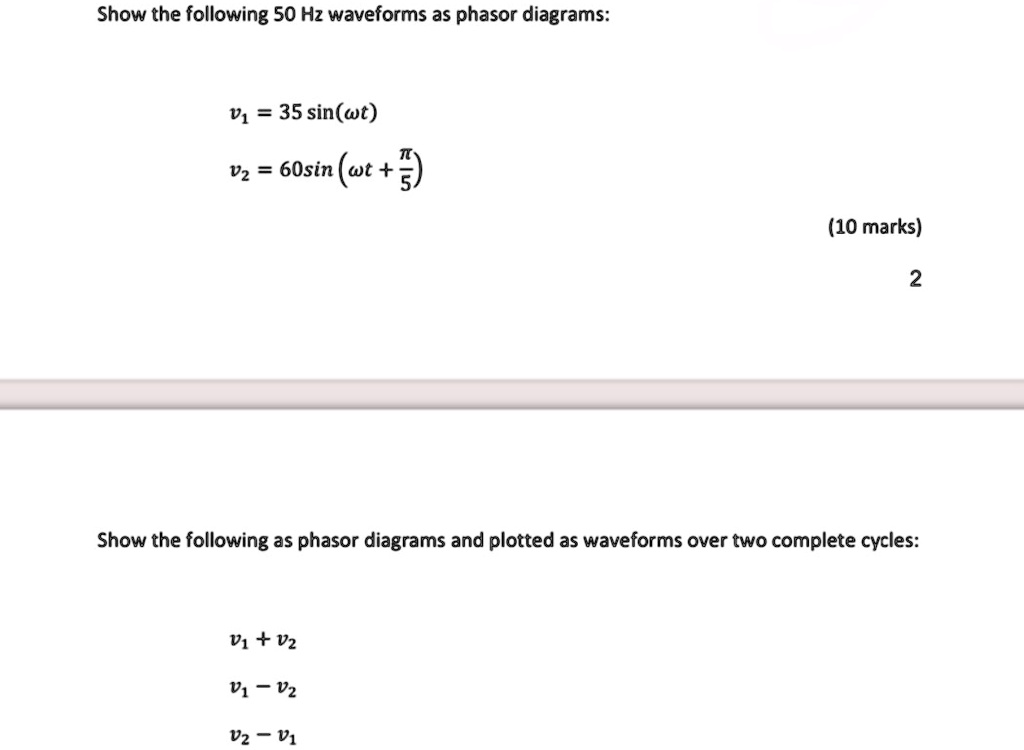 Show the following 50 Hz waveforms as phasor diagrams:

$v_1 = 35\sin(\omega t)$

$v_2 = 60sin\left(\omega t + \frac{\pi}{5}\right)$

(10 marks)

2

Show the following as phasor diagrams and plotted as waveforms over two complete cycles:

$v_1 + v_2$

$v_1 - v_2$

$v_2 - v_1$